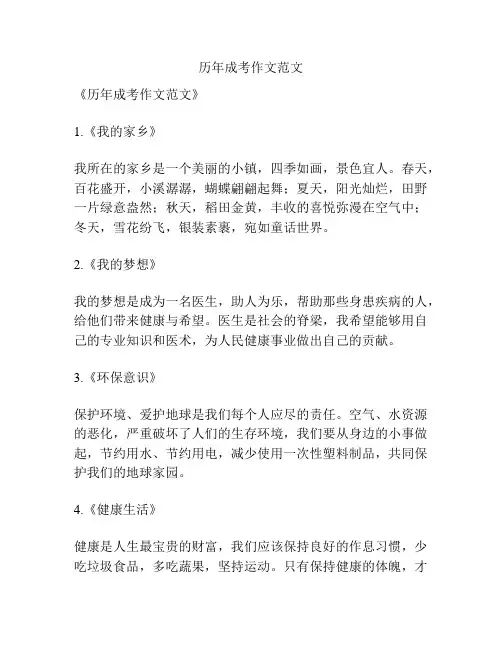 历年成考作文范文

《历年成考作文范文》

1.《我的家乡》

我所在的家乡是一个美丽的小镇，四季如画，景色宜人。春天，百花盛开，小溪潺潺，蝴蝶翩翩起舞；夏天，阳光灿烂，田野一片绿意盎然；秋天，稻田金黄，丰收的喜悦弥漫在空气中；冬天，雪花纷飞，银装素裹，宛如童话世界。

2.《我的梦想》

我的梦想是成为一名医生，助人为乐，帮助那些身患疾病的人，给他们带来健康与希望。医生是社会的脊梁，我希望能够用自己的专业知识和医术，为人民健康事业做出自己的贡献。

3.《环保意识》

保护环境、爱护地球是我们每个人应尽的责任。空气、水资源的恶化，严重破坏了人们的生存环境，我们要从身边的小事做起，节约用水、节约用电，减少使用一次性塑料制品，共同保护我们的地球家园。

4.《健康生活》

健康是人生最宝贵的财富，我们应该保持良好的作息习惯，少吃垃圾食品，多吃蔬果，坚持运动。只有保持健康的体魄，才